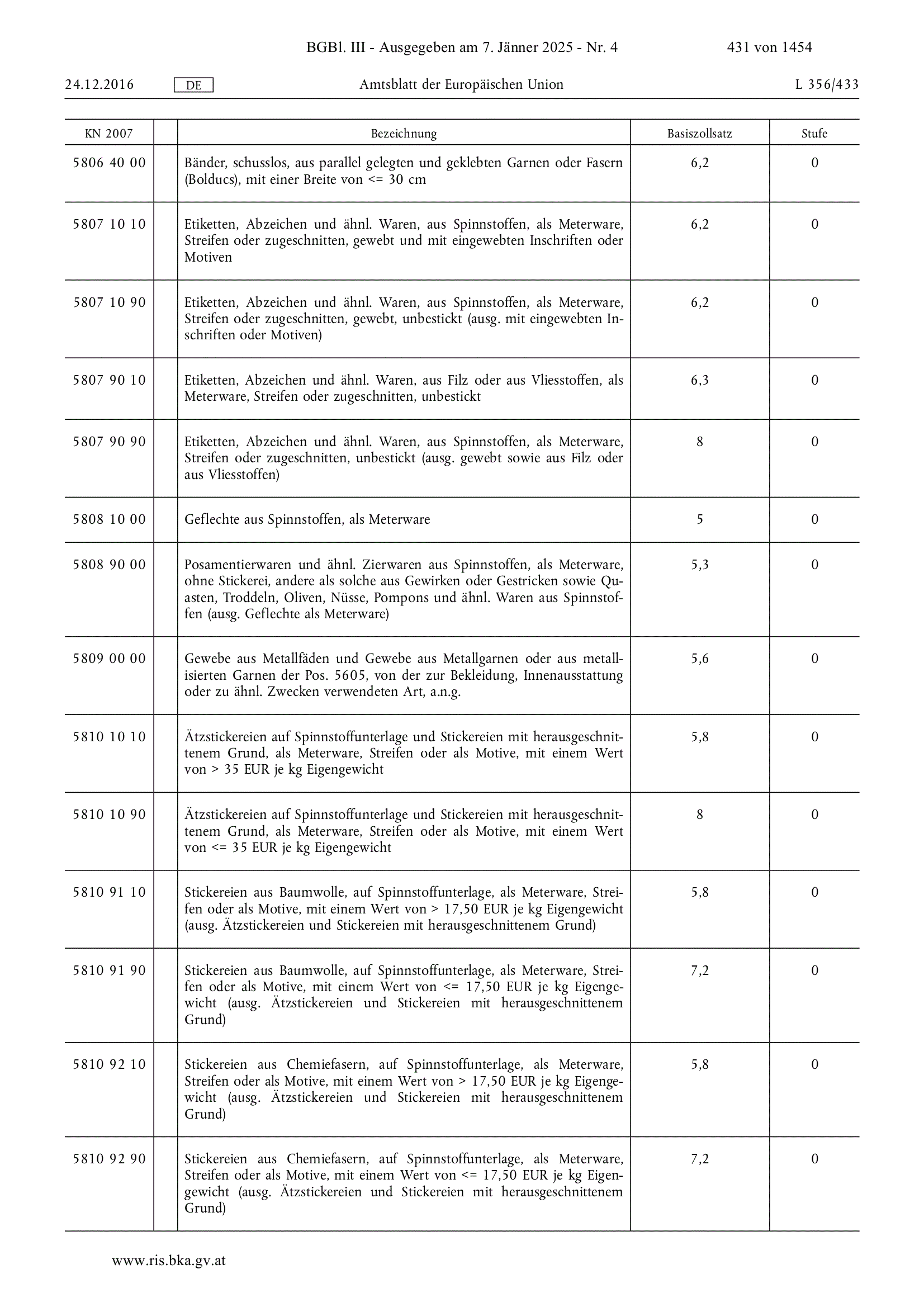 BGBl. III - Ausgegeben am 7. Jänner 2025 - Nr. 4 431 von 1454

24.12.2016 DE Amtsblatt der Europäischen Union L 356/433

| KN 2007 | | Bezeichnung | Basiszollsatz | Stufe |
|---|---|---|---|---|
| 5806 40 00 | | Bänder, schusslos, aus parallel gelegten und geklebten Garnen oder Fasern (Bolducs), mit einer Breite von <= 30 cm | 6,2 | 0 |
| 5807 10 10 | | Etiketten, Abzeichen und ähnl. Waren, aus Spinnstoffen, als Meterware, Streifen oder zugeschnitten, gewebt und mit eingewebten Inschriften oder Motiven | 6,2 | 0 |
| 5807 10 90 | | Etiketten, Abzeichen und ähnl. Waren, aus Spinnstoffen, als Meterware, Streifen oder zugeschnitten, gewebt, unbestickt (ausg. mit eingewebten Inschriften oder Motiven) | 6,2 | 0 |
| 5807 90 10 | | Etiketten, Abzeichen und ähnl. Waren, aus Filz oder aus Vliesstoffen, als Meterware, Streifen oder zugeschnitten, unbestickt | 6,3 | 0 |
| 5807 90 90 | | Etiketten, Abzeichen und ähnl. Waren, aus Spinnstoffen, als Meterware, Streifen oder zugeschnitten, unbestickt (ausg. gewebt sowie aus Filz oder aus Vliesstoffen) | 8 | 0 |
| 5808 10 00 | | Geflechte aus Spinnstoffen, als Meterware | 5 | 0 |
| 5808 90 00 | | Posamentierwaren und ähnl. Zierwaren aus Spinnstoffen, als Meterware, ohne Stickerei, andere als solche aus Gewirken oder Gestricken sowie Quasten, Troddeln, Oliven, Nüsse, Pompons und ähnl. Waren aus Spinnstoffen (ausg. Geflechte als Meterware) | 5,3 | 0 |
| 5809 00 00 | | Gewebe aus Metallfäden und Gewebe aus Metallgarnen oder aus metallisierten Garnen der Pos. 5605, von der zur Bekleidung, Innenausstattung oder zu ähnl. Zwecken verwendeten Art, a.n.g. | 5,6 | 0 |
| 5810 10 10 | | Ätzstickereien auf Spinnstoffunterlage und Stickereien mit herausgeschnittenem Grund, als Meterware, Streifen oder als Motive, mit einem Wert von > 35 EUR je kg Eigengewicht | 5,8 | 0 |
| 5810 10 90 | | Ätzstickereien auf Spinnstoffunterlage und Stickereien mit herausgeschnittenem Grund, als Meterware, Streifen oder als Motive, mit einem Wert von <= 35 EUR je kg Eigengewicht | 8 | 0 |
| 5810 91 10 | | Stickereien aus Baumwolle, auf Spinnstoffunterlage, als Meterware, Streifen oder als Motive, mit einem Wert von > 17,50 EUR je kg Eigengewicht (ausg. Ätzstickereien und Stickereien mit herausgeschnittenem Grund) | 5,8 | 0 |
| 5810 91 90 | | Stickereien aus Baumwolle, auf Spinnstoffunterlage, als Meterware, Streifen oder als Motive, mit einem Wert von <= 17,50 EUR je kg Eigengewicht (ausg. Ätzstickereien und Stickereien mit herausgeschnittenem Grund) | 7,2 | 0 |
| 5810 92 10 | | Stickereien aus Chemiefasern, auf Spinnstoffunterlage, als Meterware, Streifen oder als Motive, mit einem Wert von > 17,50 EUR je kg Eigengewicht (ausg. Ätzstickereien und Stickereien mit herausgeschnittenem Grund) | 5,8 | 0 |
| 5810 92 90 | | Stickereien aus Chemiefasern, auf Spinnstoffunterlage, als Meterware, Streifen oder als Motive, mit einem Wert von <= 17,50 EUR je kg Eigengewicht (ausg. Ätzstickereien und Stickereien mit herausgeschnittenem Grund) | 7,2 | 0 |

www.ris.bka.gv.at